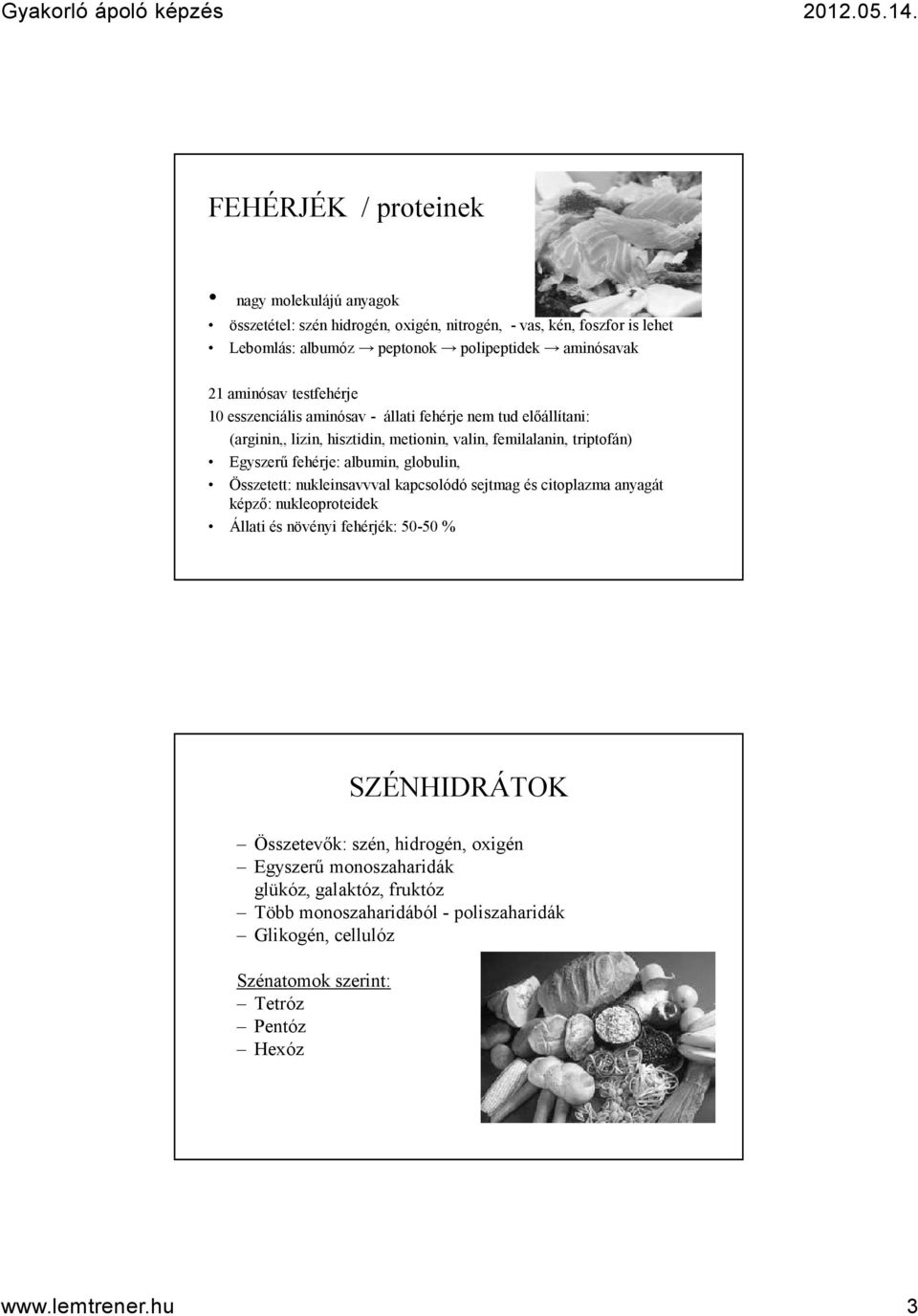 Gyakorló ápoló képzés 2012.05.14.

FEHÉRJÉK / proteinek

• nagy molekulájú anyagok
• összetétel: szén hidrogén, oxigén, nitrogén, - vas, kén, foszfor is lehet
• Lebomlás: albumóz → peptonok → polipeptidek → aminósavak

21 aminósav testfehérje
10 esszenciális aminósav - állati fehérje nem tud előállítani:
(arginin,, lizin, hisztidin, metionin, valin, femilalanin, triptofán)
• Egyszerű fehérje: albumin, globulin,
• Összetett: nukleinsavvval kapcsolódó sejtmag és citoplazma anyagát képző: nukleoproteidek
• Állati és növényi fehérjék: 50-50 %

SZÉNHIDRÁTOK

– Összetevők: szén, hidrogén, oxigén
– Egyszerű monoszaharidák
glükóz, galaktóz, fruktóz
– Több monoszaharidából - poliszaharidák
– Glikogén, cellulóz

Szénatomok szerint:
– Tetróz
– Pentóz
– Hexóz

www.lemtrener.hu 3